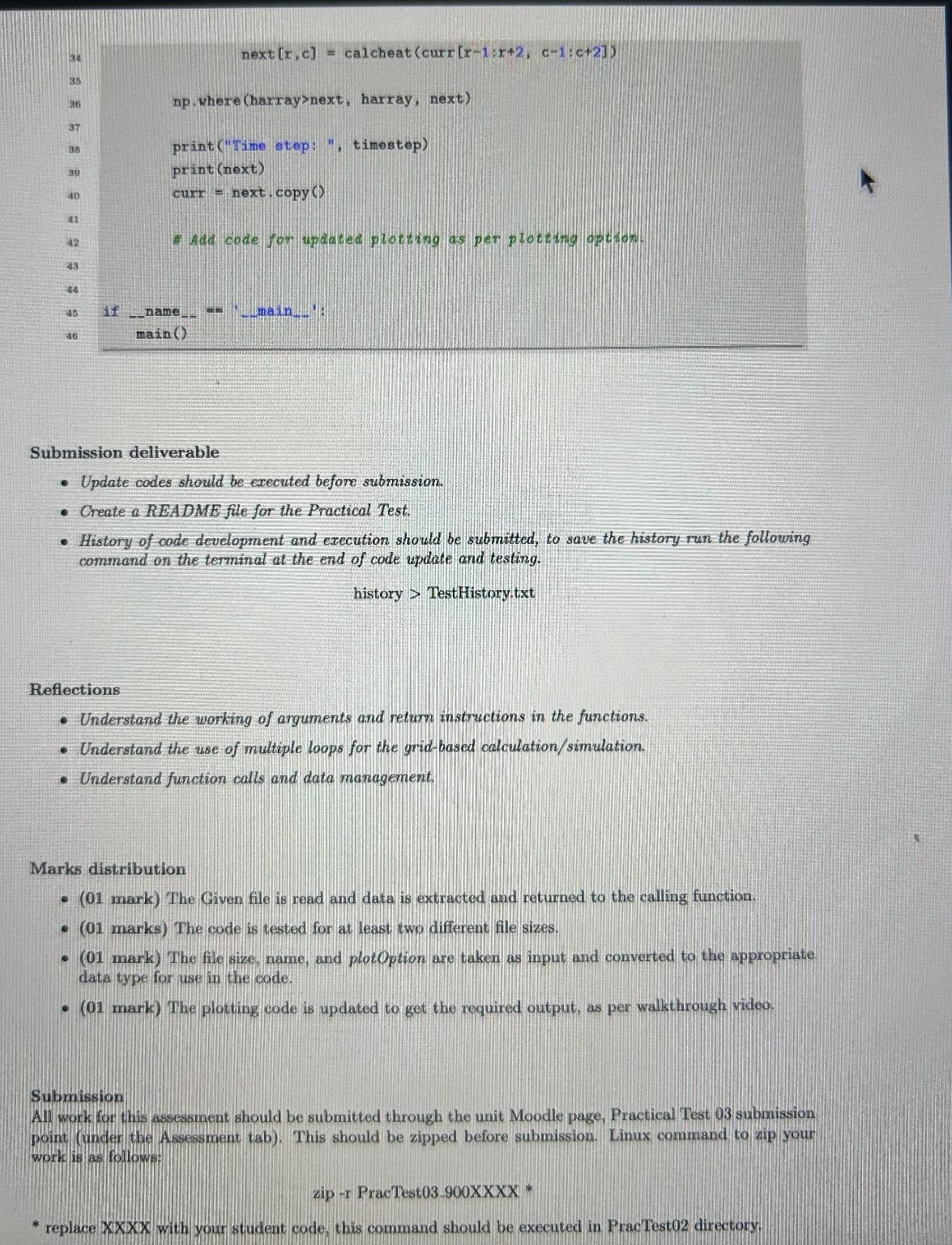 34                  next[r,c] = calcheat(curr[r-1:r+2, c-1:c+2])
35
36          np.where(harray>next, harray, next)
37
38          print("Time step: ", timestep)
39          print(next)
40          curr = next.copy()
41
42          # Add code for updated plotting as per plotting option.
43
44
45  if __name__ == '__main__':
46      main()

Submission deliverable

- Update codes should be executed before submission.
- Create a README file for the Practical Test.
- History of code development and execution should be submitted, to save the history run the following command on the terminal at the end of code update and testing.

history > TestHistory.txt

Reflections

- Understand the working of arguments and return instructions in the functions.
- Understand the use of multiple loops for the grid-based calculation/simulation.
- Understand function calls and data management.

Marks distribution

- (01 mark) The Given file is read and data is extracted and returned to the calling function.
- (01 marks) The code is tested for at least two different file sizes.
- (01 mark) The file size, name, and plotOption are taken as input and converted to the appropriate data type for use in the code.
- (01 mark) The plotting code is updated to get the required output, as per walkthrough video.

Submission
All work for this assessment should be submitted through the unit Moodle page, Practical Test 03 submission point (under the Assessment tab). This should be zipped before submission. Linux command to zip your work is as follows:

zip -r PracTest03_900XXXX *

* replace XXXX with your student code, this command should be executed in PracTest02 directory.